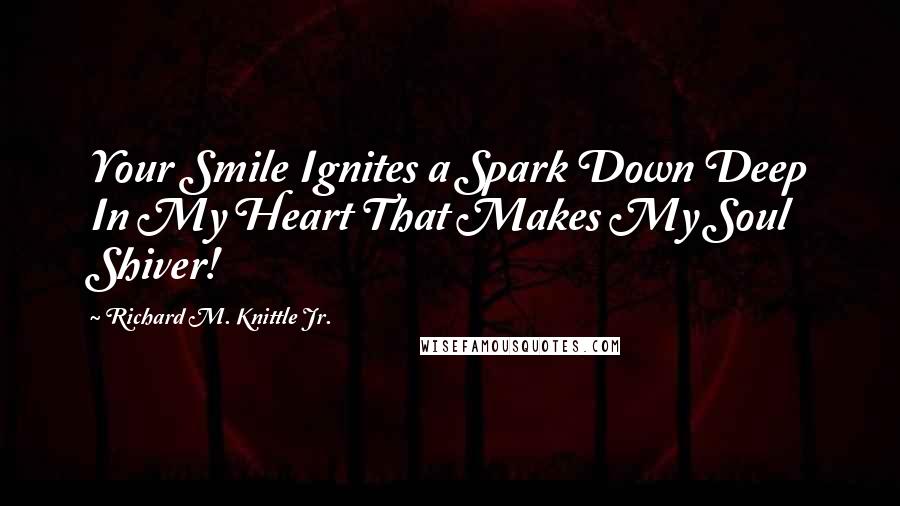 Your Smile Ignites a Spark Down Deep In My Heart That Makes My Soul Shiver!

~ Richard M. Knittle Jr.

WISEFAMOUSQUOTES.COM